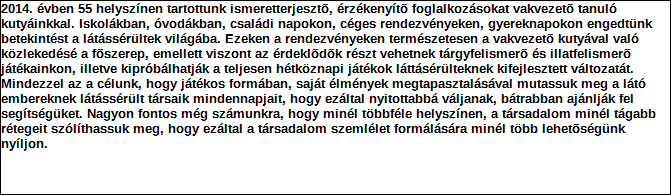 2014. évben 55 helyszínen tartottunk ismeretterjesztõ, érzékenyítõ foglalkozásokat vakvezetõ tanuló kutyáinkkal. Iskolákban, óvodákban, családi napokon, céges rendezvényeken, gyereknapokon engedtünk betekintést a látássérültek világába. Ezeken a rendezvényeken természetesen a vakvezetõ kutyával való közlekedésé a fõszerep, emellett viszont az érdeklõdõk részt vehetnek tárgyfelismerõ és illatfelismerõ játékainkon, illetve kipróbálhatják a teljesen hétköznapi játékok láttásérülteknek kifejlesztett változatát. Mindezzel az a célunk, hogy játékos formában, saját élmények megtapasztalásával mutassuk meg a látó embereknek látássérült társaik mindennapjait, hogy ezáltal nyitottabbá váljanak, bátrabban ajánlják fel segítségüket. Nagyon fontos még számunkra, hogy minél többféle helyszínen, a társadalom minél tágabb rétegeit szólíthassuk meg, hogy ezáltal a társadalom szemlélet formálására minél több lehetõségünk nyíljon.